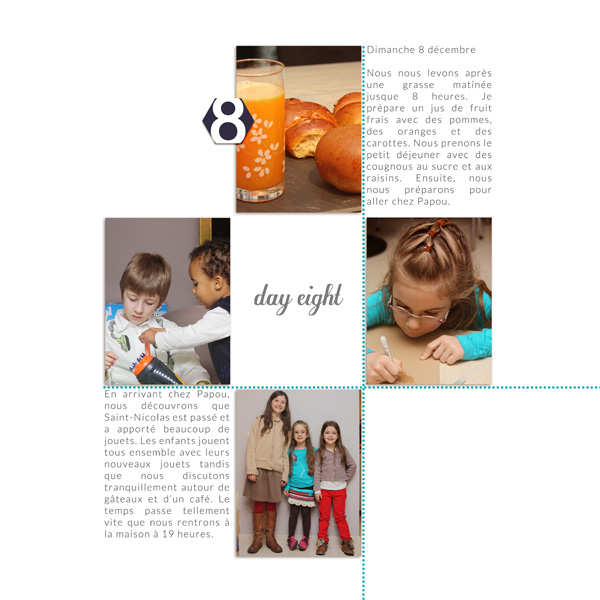 8

Dimanche 8 décembre

Nous nous levons après une grasse matinée jusque 8 heures. Je prépare un jus de fruit frais avec des pommes, des oranges et des carottes. Nous prenons le petit déjeuner avec des cougnous au sucre et aux raisins. Ensuite, nous nous préparons pour aller chez Papou.

day eight

En arrivant chez Papou, nous découvrons que Saint-Nicolas est passé et a apporté beaucoup de jouets. Les enfants jouent tous ensemble avec leurs nouveaux jouets tandis que nous discutons tranquillement autour de gâteaux et d'un café. Le temps passe tellement vite que nous rentrons à la maison à 19 heures.